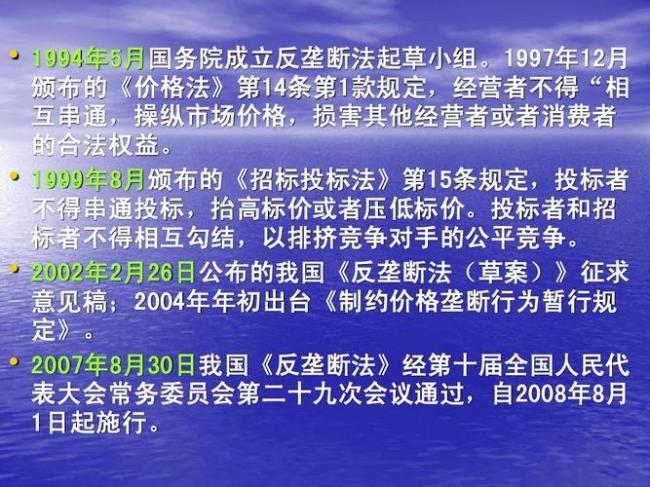 • 1994年5月国务院成立反垄断法起草小组。1997年12月颁布的《价格法》第14条第1款规定，经营者不得“相互串通，操纵市场价格，损害其他经营者或者消费者的合法权益。

• 1999年8月颁布的《招标投标法》第15条规定，投标者不得串通投标，抬高标价或者压低标价。投标者和招标者不得相互勾结，以排挤竞争对手的公平竞争。

• 2002年2月26日公布的我国《反垄断法（草案）》征求意见稿；2004年年初出台《制约价格垄断行为暂行规定》。

• 2007年8月30日我国《反垄断法》经第十届全国人民代表大会常务委员会第二十九次会议通过，自2008年8月1日起施行。